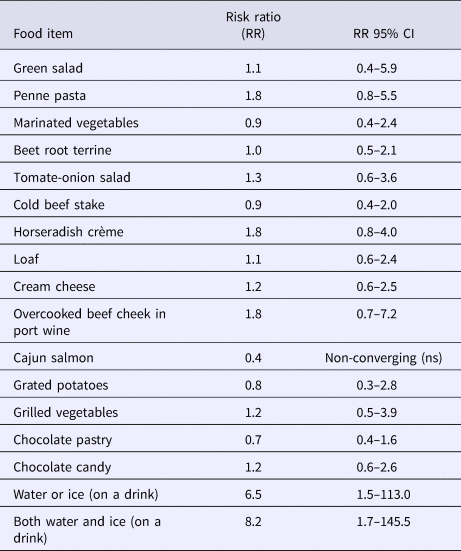 | Food item | Risk ratio (RR) | RR 95% CI |
|---|---|---|
| Green salad | 1.1 | 0.4–5.9 |
| Penne pasta | 1.8 | 0.8–5.5 |
| Marinated vegetables | 0.9 | 0.4–2.4 |
| Beet root terrine | 1.0 | 0.5–2.1 |
| Tomate-onion salad | 1.3 | 0.6–3.6 |
| Cold beef stake | 0.9 | 0.4–2.0 |
| Horseradish crème | 1.8 | 0.8–4.0 |
| Loaf | 1.1 | 0.6–2.4 |
| Cream cheese | 1.2 | 0.6–2.5 |
| Overcooked beef cheek in port wine | 1.8 | 0.7–7.2 |
| Cajun salmon | 0.4 | Non-converging (ns) |
| Grated potatoes | 0.8 | 0.3–2.8 |
| Grilled vegetables | 1.2 | 0.5–3.9 |
| Chocolate pastry | 0.7 | 0.4–1.6 |
| Chocolate candy | 1.2 | 0.6–2.6 |
| Water or ice (on a drink) | 6.5 | 1.5–113.0 |
| Both water and ice (on a drink) | 8.2 | 1.7–145.5 |